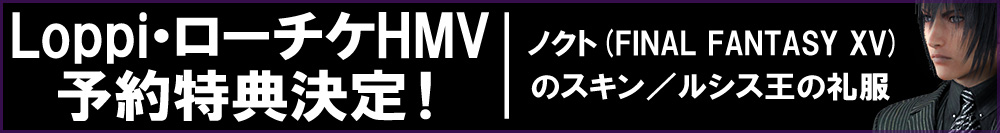 Loppi・ローチケHMV
予約特典決定！

ノクト（FINAL FANTASY XV）
のスキン／ルシス王の礼服